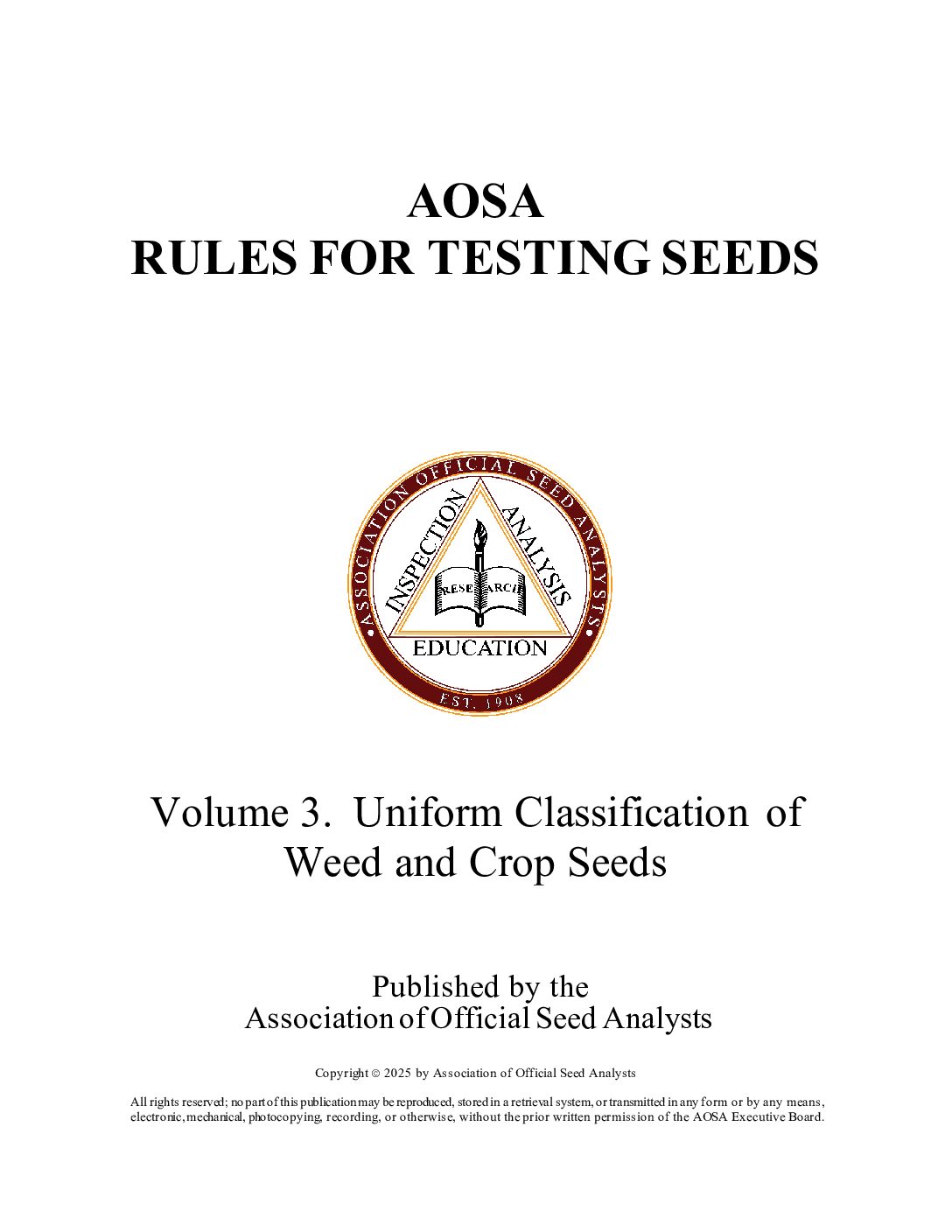 AOSA
RULES FOR TESTING SEEDS

ASSOCIATION OFFICIAL SEED ANALYSTS
INSPECTION
ANALYSIS
RESEARCH
EDUCATION
EST. 1908

Volume 3. Uniform Classification of Weed and Crop Seeds

Published by the
Association of Official Seed Analysts

Copyright © 2025 by Association of Official Seed Analysts

All rights reserved; no part of this publication may be reproduced, stored in a retrieval system, or transmitted in any form or by any means, electronic, mechanical, photocopying, recording, or otherwise, without the prior written permission of the AOSA Executive Board.